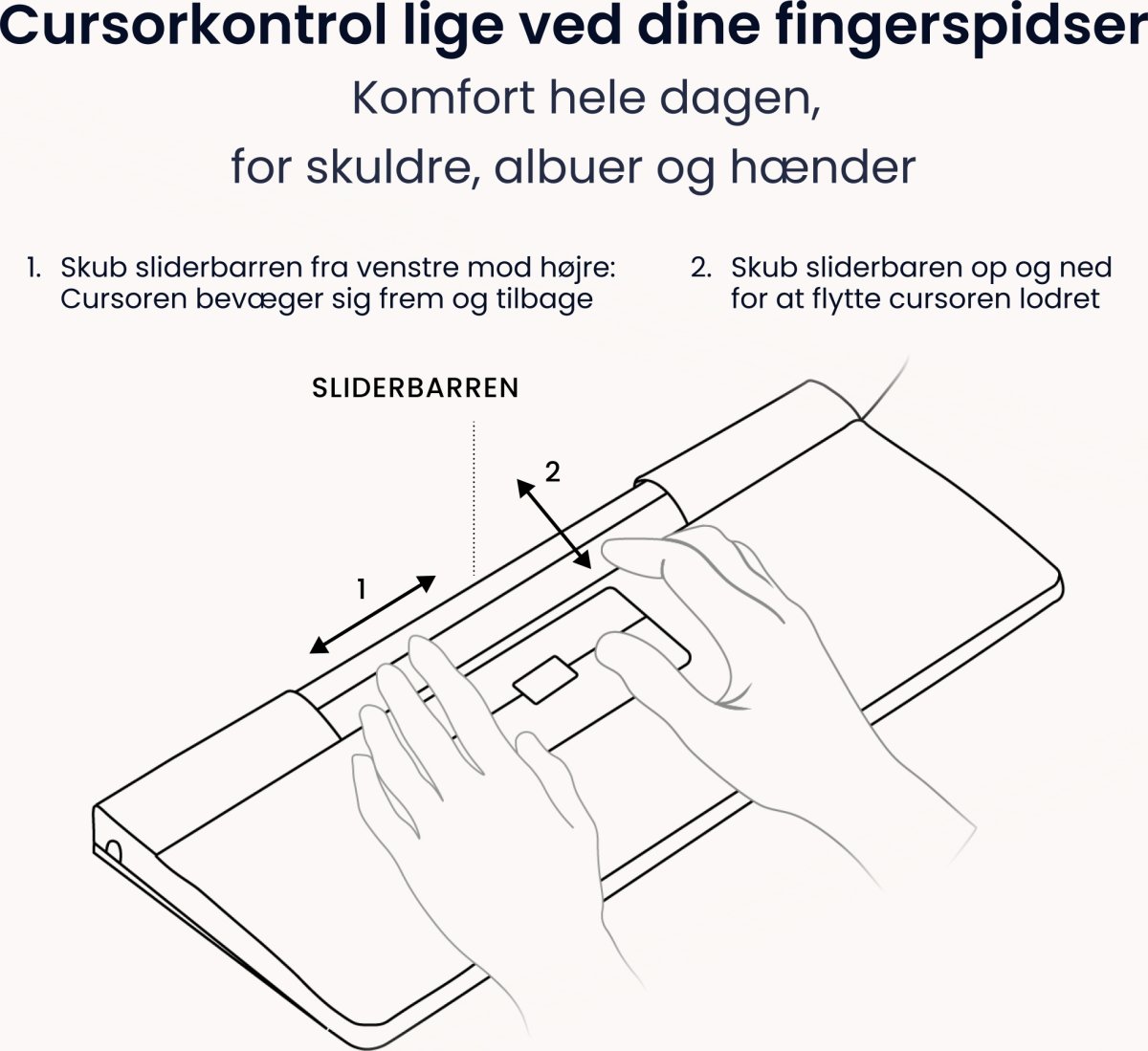 Cursorkontrol lige ved dine fingerspidser

Komfort hele dagen,
for skuldre, albuer og hænder

1. Skub sliderbarren fra venstre mod højre: Cursoren bevæger sig frem og tilbage

2. Skub sliderbaren op og ned for at flytte cursoren lodret

SLIDERBARREN

2

1